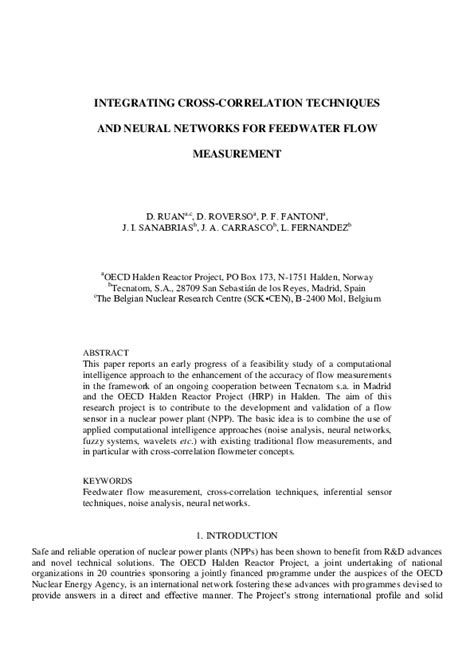 INTEGRATING CROSS-CORRELATION TECHNIQUES

AND NEURAL NETWORKS FOR FEEDWATER FLOW

MEASUREMENT

D. RUAN$^{a,c}$, D. ROVERSO$^{a}$, P. F. FANTONI$^{a}$, J. I. SANABRIAS$^{b}$, J. A. CARRASCO$^{b}$, L. FERNANDEZ$^{b}$

$^{a}$OECD Halden Reactor Project, PO Box 173, N-1751 Halden, Norway
$^{b}$Tecnatom, S.A., 28709 San Sebastián de los Reyes, Madrid, Spain
$^{c}$The Belgian Nuclear Research Centre (SCK•CEN), B-2400 Mol, Belgium

ABSTRACT
This paper reports an early progress of a feasibility study of a computational intelligence approach to the enhancement of the accuracy of flow measurements in the framework of an ongoing cooperation between Tecnatom s.a. in Madrid and the OECD Halden Reactor Project (HRP) in Halden. The aim of this research project is to contribute to the development and validation of a flow sensor in a nuclear power plant (NPP). The basic idea is to combine the use of applied computational intelligence approaches (noise analysis, neural networks, fuzzy systems, wavelets etc.) with existing traditional flow measurements, and in particular with cross-correlation flowmeter concepts.

KEYWORDS
Feedwater flow measurement, cross-correlation techniques, inferential sensor techniques, noise analysis, neural networks.

1. INTRODUCTION

Safe and reliable operation of nuclear power plants (NPPs) has been shown to benefit from R&D advances and novel technical solutions. The OECD Halden Reactor Project, a joint undertaking of national organizations in 20 countries sponsoring a jointly financed programme under the auspices of the OECD Nuclear Energy Agency, is an international network fostering these advances with programmes devised to provide answers in a direct and effective manner. The Project's strong international profile and solid